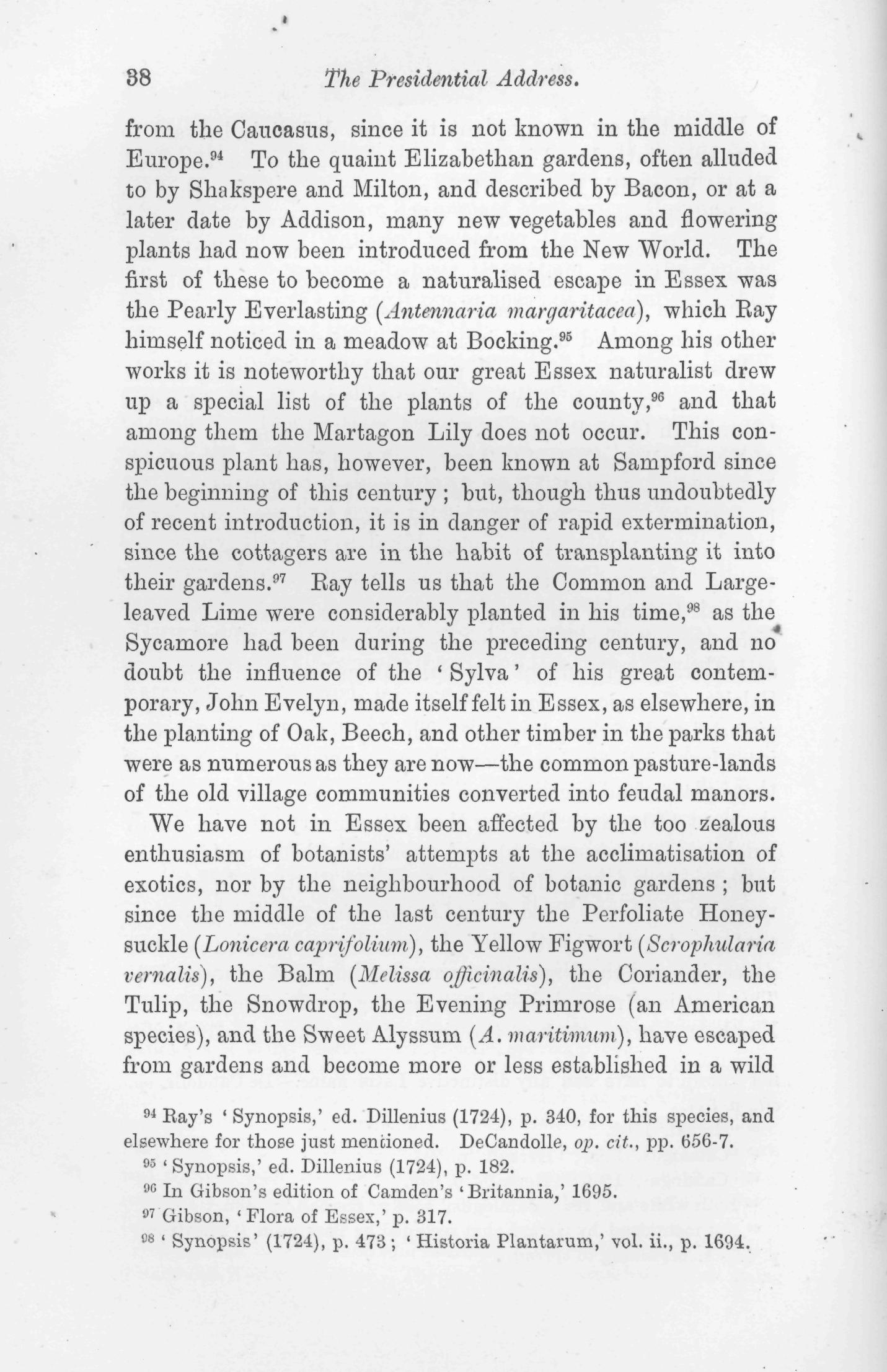 38 The Presidential Address.

from the Caucasus, since it is not known in the middle of Europe.$^{94}$ To the quaint Elizabethan gardens, often alluded to by Shakspere and Milton, and described by Bacon, or at a later date by Addison, many new vegetables and flowering plants had now been introduced from the New World. The first of these to become a naturalised escape in Essex was the Pearly Everlasting (Antennaria margaritacea), which Ray himself noticed in a meadow at Bocking.$^{95}$ Among his other works it is noteworthy that our great Essex naturalist drew up a special list of the plants of the county,$^{96}$ and that among them the Martagon Lily does not occur. This conspicuous plant has, however, been known at Sampford since the beginning of this century; but, though thus undoubtedly of recent introduction, it is in danger of rapid extermination, since the cottagers are in the habit of transplanting it into their gardens.$^{97}$ Ray tells us that the Common and Large-leaved Lime were considerably planted in his time,$^{98}$ as the Sycamore had been during the preceding century, and no doubt the influence of the 'Sylva' of his great contemporary, John Evelyn, made itself felt in Essex, as elsewhere, in the planting of Oak, Beech, and other timber in the parks that were as numerous as they are now—the common pasture-lands of the old village communities converted into feudal manors.

We have not in Essex been affected by the too zealous enthusiasm of botanists' attempts at the acclimatisation of exotics, nor by the neighbourhood of botanic gardens; but since the middle of the last century the Perfoliate Honeysuckle (Lonicera caprifolium), the Yellow Figwort (Scrophularia vernalis), the Balm (Melissa officinalis), the Coriander, the Tulip, the Snowdrop, the Evening Primrose (an American species), and the Sweet Alyssum (A. maritimum), have escaped from gardens and become more or less established in a wild

$^{94}$ Ray's 'Synopsis,' ed. Dillenius (1724), p. 340, for this species, and elsewhere for those just mentioned. DeCandolle, op. cit., pp. 656-7.

$^{95}$ 'Synopsis,' ed. Dillenius (1724), p. 182.

$^{96}$ In Gibson's edition of Camden's 'Britannia,' 1695.

$^{97}$ Gibson, 'Flora of Essex,' p. 317.

$^{98}$ 'Synopsis' (1724), p. 473; 'Historia Plantarum,' vol. ii., p. 1694.